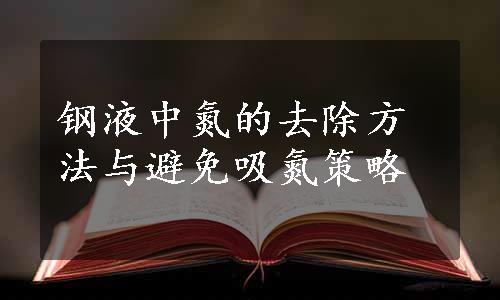 钢液中氮的去除方法与避免吸氮策略